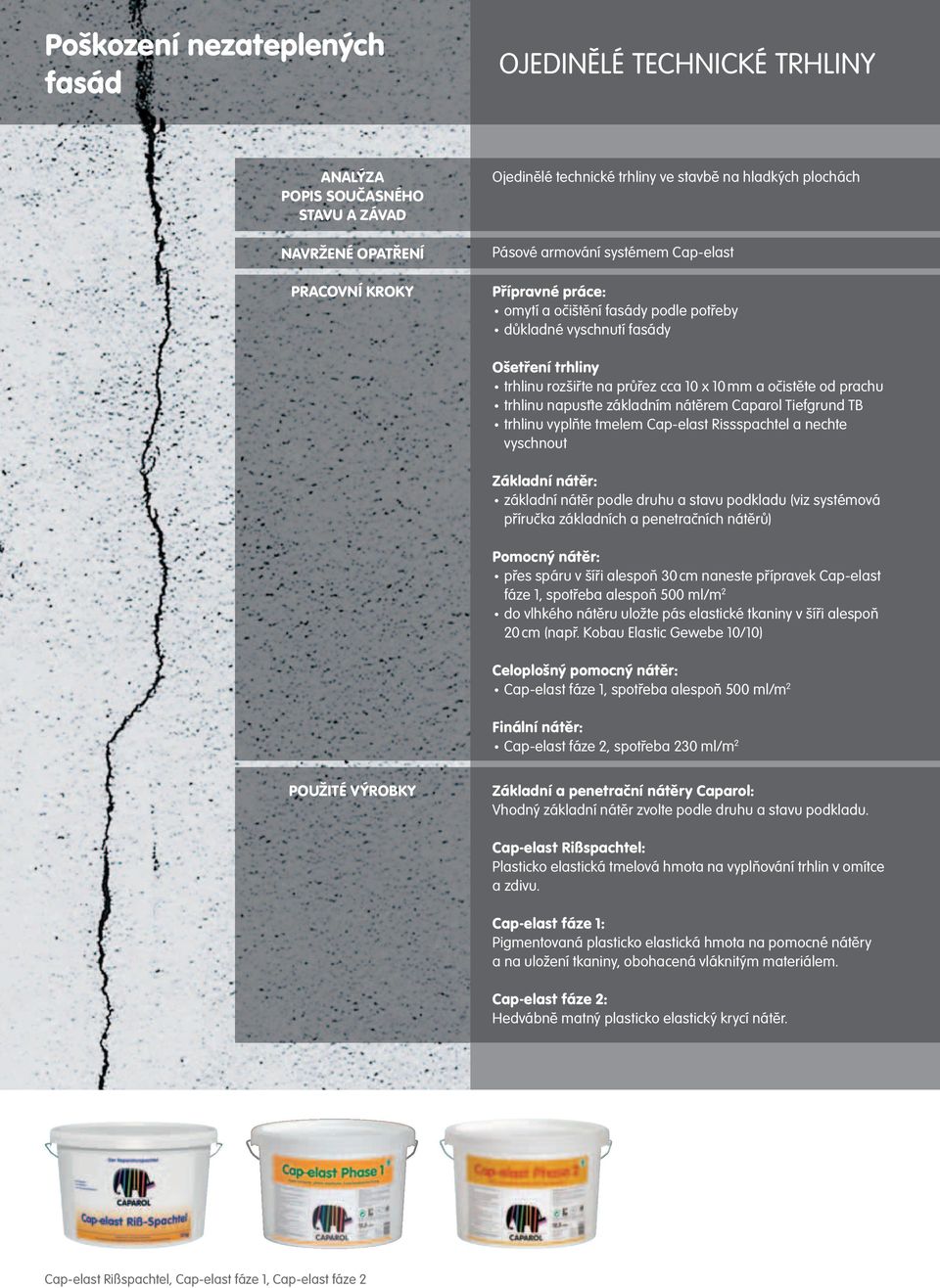 Poškození nezateplených fasád

OJEDINĚLÉ TECHNICKÉ TRHLINY

ANALÝZA
POPIS SOUČASNÉHO STAVU A ZÁVAD

Ojedinělé technické trhliny ve stavbě na hladkých plochách

NAVRŽENÉ OPATŘENÍ

Pásové armování systémem Cap-elast

PRACOVNÍ KROKY

Přípravné práce:
• omytí a očištění fasády podle potřeby
• důkladné vyschnutí fasády

Ošetření trhliny
• trhlinu rozšiřte na průřez cca 10 x 10 mm a očistěte od prachu
• trhlinu napusťte základním nátěrem Caparol Tiefgrund TB
• trhlinu vyplňte tmelem Cap-elast Rissspachtel a nechte vyschnout

Základní nátěr:
• základní nátěr podle druhu a stavu podkladu (viz systémová příručka základních a penetračních nátěrů)

Pomocný nátěr:
• přes spáru v šíři alespoň 30 cm naneste přípravek Cap-elast fáze 1, spotřeba alespoň 500 ml/m$^2$
• do vlhkého nátěru uložte pás elastické tkaniny v šíři alespoň 20 cm (např. Kobau Elastic Gewebe 10/10)

Celoplošný pomocný nátěr:
• Cap-elast fáze 1, spotřeba alespoň 500 ml/m$^2$

Finální nátěr:
• Cap-elast fáze 2, spotřeba 230 ml/m$^2$

POUŽITÉ VÝROBKY

Základní a penetrační nátěry Caparol:
Vhodný základní nátěr zvolte podle druhu a stavu podkladu.

Cap-elast Rißspachtel:
Plasticko elastická tmelová hmota na vyplňování trhlin v omítce a zdivu.

Cap-elast fáze 1:
Pigmentovaná plasticko elastická hmota na pomocné nátěry a na uložení tkaniny, obohacená vláknitým materiálem.

Cap-elast fáze 2:
Hedvábně matný plasticko elastický krycí nátěr.

CAPAROL
Cap-elast Riß-Spachtel

Cap-elast Phase 1
CAPAROL

Cap-elast Phase 2
CAPAROL

Cap-elast Rißspachtel, Cap-elast fáze 1, Cap-elast fáze 2